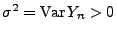 $\sigma^2 = \mathrm{Var}\, Y_n > 0$